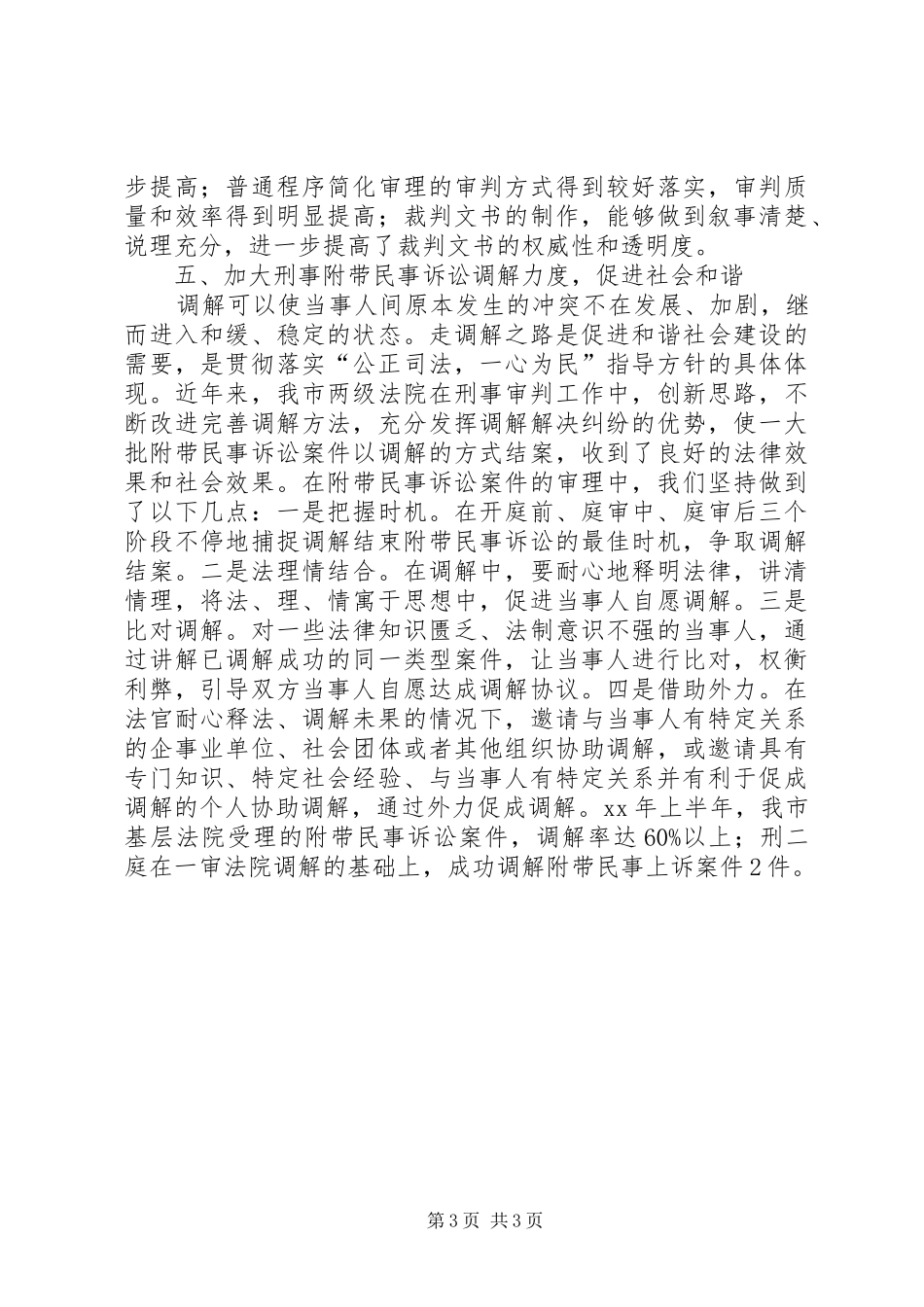 步提高；普通程序简化审理的审判方式得到较好落实，审判质量和效率得到明显提高；裁判文书的制作，能够做到叙事清楚、说理充分，进一步提高了裁判文书的权威性和透明度。

五、加大刑事附带民事诉讼调解力度，促进社会和谐

调解可以使当事人间原本发生的冲突不在发展、加剧，继而进入和缓、稳定的状态。走调解之路是促进和谐社会建设的需要，是贯彻落实“公正司法，一心为民”指导方针的具体体现。近年来，我市两级法院在刑事审判工作中，创新思路，不断改进完善调解方法，充分发挥调解解决纠纷的优势，使一大批附带民事诉讼案件以调解的方式结案，收到了良好的法律效果和社会效果。在附带民事诉讼案件的审理中，我们坚持做到了以下几点：一是把握时机。在开庭前、庭审中、庭审后三个阶段不停地捕捉调解结束附带民事诉讼的最佳时机，争取调解结案。二是法理情结合。在调解中，要耐心地释明法律，讲清情理，将法、理、情寓于思想中，促进当事人自愿调解。三是比对调解。对一些法律知识匮乏、法制意识不强的当事人，通过讲解已调解成功的同一类型案件，让当事人进行比对，权衡利弊，引导双方当事人自愿达成调解协议。四是借助外力。在法官耐心释法、调解未果的情况下，邀请与当事人有特定关系的企事业单位、社会团体或者其他组织协助调解，或邀请具有专门知识、特定社会经验、与当事人有特定关系并有利于促成调解的个人协助调解，通过外力促成调解。xx 年上半年，我市基层法院受理的附带民事诉讼案件，调解率达 60%以上；刑二庭在一审法院调解的基础上，成功调解附带民事上诉案件 2 件。

第 3 页 共 3 页